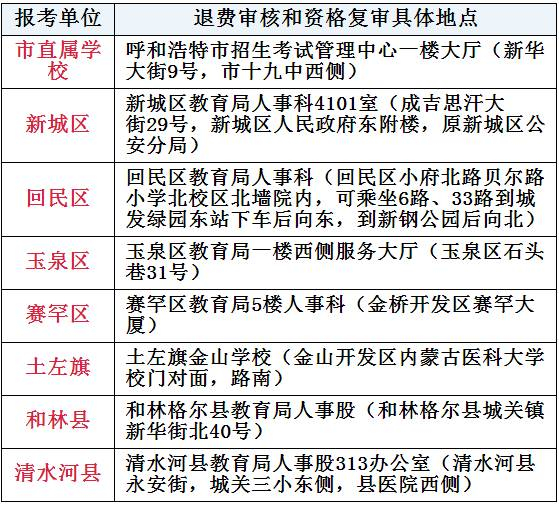 | 报考单位 | 退费审核和资格复审具体地点 |
|---|---|
| 市直属学校 | 呼和浩特市招生考试管理中心一楼大厅（新华大街9号，市十九中西侧） |
| 新城区 | 新城区教育局人事科4101室（成吉思汗大街29号，新城区人民政府东附楼，原新城区公安分局） |
| 回民区 | 回民区教育局人事科（回民区小府北路贝尔路小学北校区北墙院内，可乘坐6路、33路到城发绿园东站下车后向东，到新钢公园后向北） |
| 玉泉区 | 玉泉区教育局一楼西侧服务大厅（玉泉区石头巷31号） |
| 赛罕区 | 赛罕区教育局5楼人事科（金桥开发区赛罕大厦） |
| 土左旗 | 土左旗金山学校（金山开发区内蒙古医科大学校门对面，路南） |
| 和林县 | 和林格尔县教育局人事股（和林格尔县城关镇新华街北40号） |
| 清水河县 | 清水河县教育局人事股313办公室（清水河县永安街，城关三小东侧，县医院西侧） |